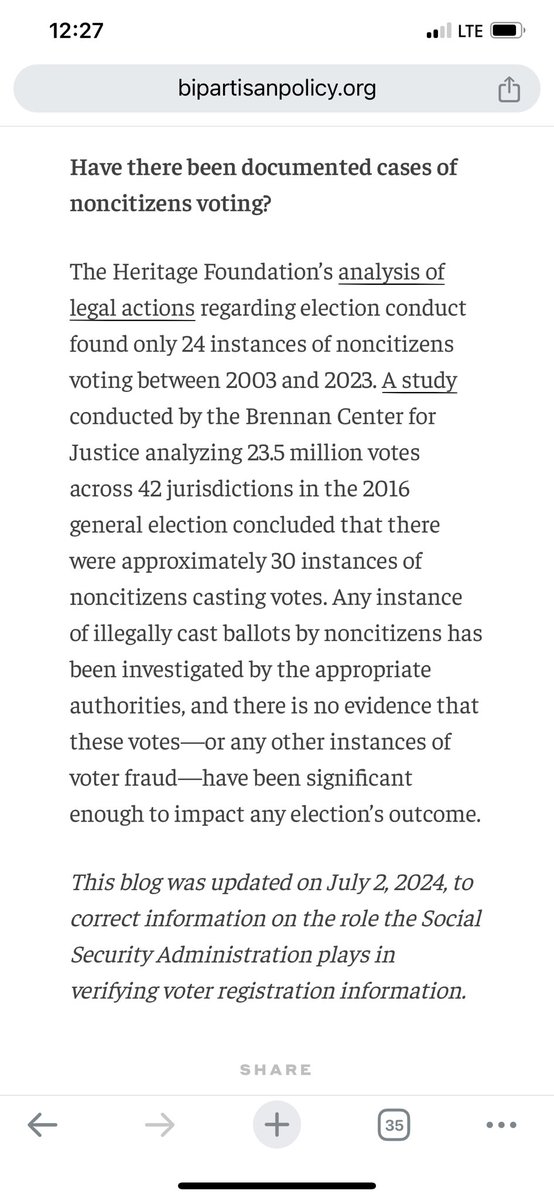 12:27

LTE

bipartisanpolicy.org

Have there been documented cases of noncitizens voting?

The Heritage Foundation's analysis of legal actions regarding election conduct found only 24 instances of noncitizens voting between 2003 and 2023. A study conducted by the Brennan Center for Justice analyzing 23.5 million votes across 42 jurisdictions in the 2016 general election concluded that there were approximately 30 instances of noncitizens casting votes. Any instance of illegally cast ballots by noncitizens has been investigated by the appropriate authorities, and there is no evidence that these votes—or any other instances of voter fraud—have been significant enough to impact any election's outcome.

This blog was updated on July 2, 2024, to correct information on the role the Social Security Administration plays in verifying voter registration information.

SHARE

35